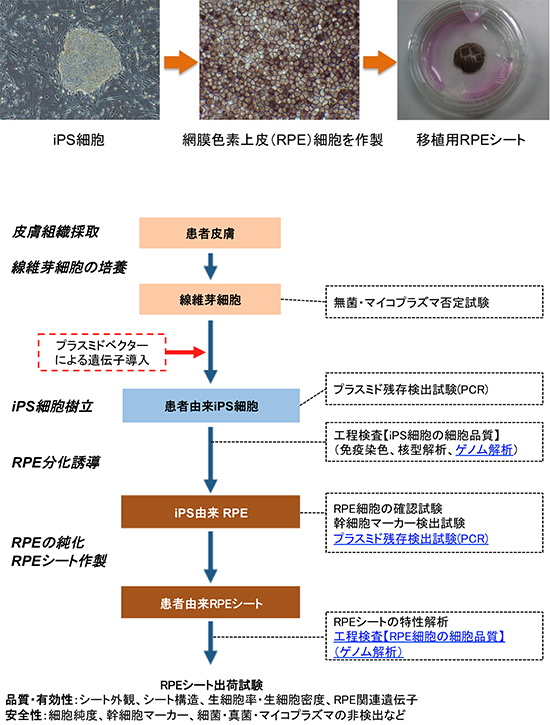 iPS細胞

網膜色素上皮（RPE）細胞を作製

移植用RPEシート

皮膚組織採取

患者皮膚

線維芽細胞の培養

線維芽細胞

無菌・マイコプラズマ否定試験

プラスミドベクターによる遺伝子導入

iPS細胞樹立

患者由来iPS細胞

プラスミド残存検出試験(PCR)

工程検査【iPS細胞の細胞品質】（免疫染色、核型解析、ゲノム解析）

RPE分化誘導

iPS由来 RPE

RPE細胞の確認試験
幹細胞マーカー検出試験
プラスミド残存検出試験(PCR)

RPEの純化
RPEシート作製

患者由来RPEシート

RPEシートの特性解析
工程検査【RPE細胞の細胞品質】（ゲノム解析）

RPEシート出荷試験
品質・有効性：シート外観、シート構造、生細胞率・生細胞密度、RPE関連遺伝子
安全性：細胞純度、幹細胞マーカー、細菌・真菌・マイコプラズマの非検出など